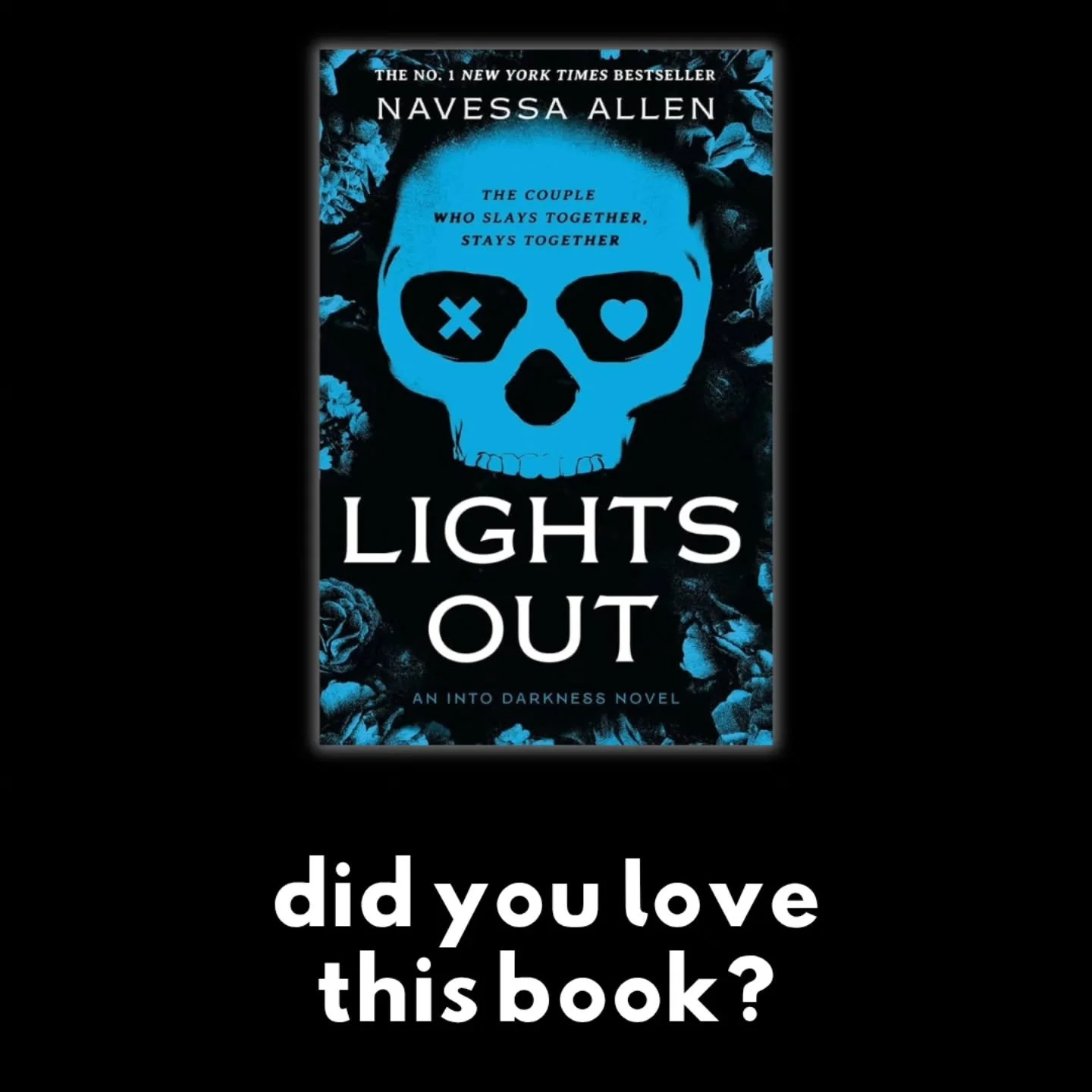 THE NO. 1 NEW YORK TIMES BESTSELLER

NAVESSA ALLEN

THE COUPLE WHO SLAYS TOGETHER, STAYS TOGETHER

LIGHTS OUT

AN INTO DARKNESS NOVEL

did you love this book?